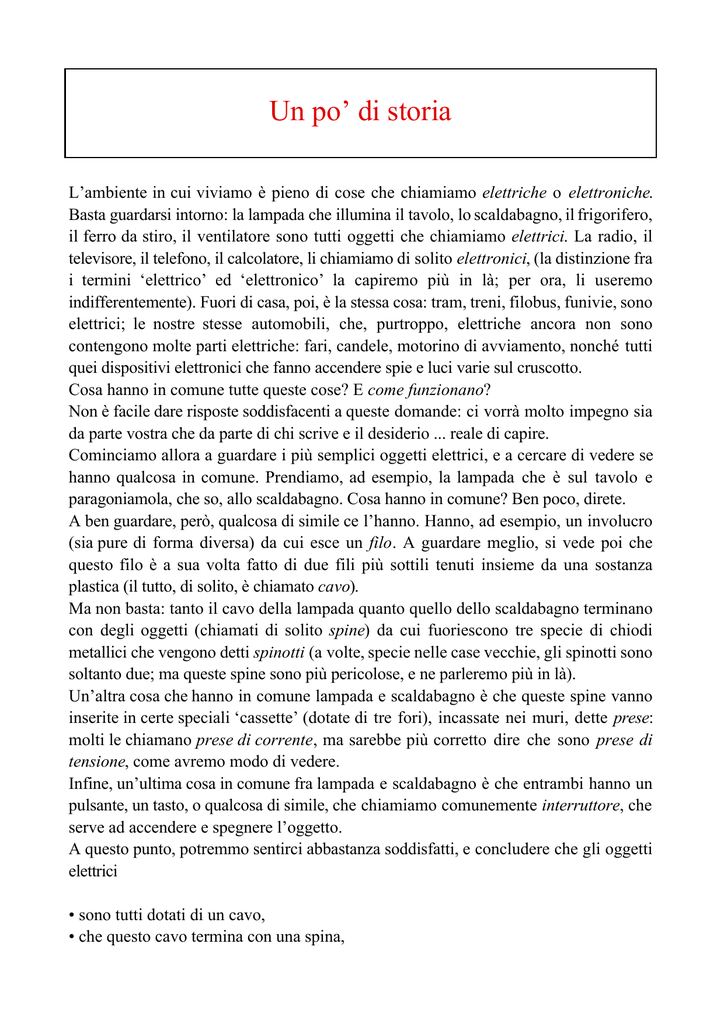 Un po’ di storia

L’ambiente in cui viviamo è pieno di cose che chiamiamo elettriche o elettroniche. Basta guardarsi intorno: la lampada che illumina il tavolo, lo scaldabagno, il frigorifero, il ferro da stiro, il ventilatore sono tutti oggetti che chiamiamo elettrici. La radio, il televisore, il telefono, il calcolatore, li chiamiamo di solito elettronici, (la distinzione fra i termini ‘elettrico’ ed ‘elettronico’ la capiremo più in là; per ora, li useremo indifferentemente). Fuori di casa, poi, è la stessa cosa: tram, treni, filobus, funivie, sono elettrici; le nostre stesse automobili, che, purtroppo, elettriche ancora non sono contengono molte parti elettriche: fari, candele, motorino di avviamento, nonché tutti quei dispositivi elettronici che fanno accendere spie e luci varie sul cruscotto.
Cosa hanno in comune tutte queste cose? E come funzionano?
Non è facile dare risposte soddisfacenti a queste domande: ci vorrà molto impegno sia da parte vostra che da parte di chi scrive e il desiderio ... reale di capire.
Cominciamo allora a guardare i più semplici oggetti elettrici, e a cercare di vedere se hanno qualcosa in comune. Prendiamo, ad esempio, la lampada che è sul tavolo e paragoniamola, che so, allo scaldabagno. Cosa hanno in comune? Ben poco, direte.
A ben guardare, però, qualcosa di simile ce l’hanno. Hanno, ad esempio, un involucro (sia pure di forma diversa) da cui esce un filo. A guardare meglio, si vede poi che questo filo è a sua volta fatto di due fili più sottili tenuti insieme da una sostanza plastica (il tutto, di solito, è chiamato cavo).
Ma non basta: tanto il cavo della lampada quanto quello dello scaldabagno terminano con degli oggetti (chiamati di solito spine) da cui fuoriescono tre specie di chiodi metallici che vengono detti spinotti (a volte, specie nelle case vecchie, gli spinotti sono soltanto due; ma queste spine sono più pericolose, e ne parleremo più in là).
Un’altra cosa che hanno in comune lampada e scaldabagno è che queste spine vanno inserite in certe speciali ‘cassette’ (dotate di tre fori), incassate nei muri, dette prese: molti le chiamano prese di corrente, ma sarebbe più corretto dire che sono prese di tensione, come avremo modo di vedere.
Infine, un’ultima cosa in comune fra lampada e scaldabagno è che entrambi hanno un pulsante, un tasto, o qualcosa di simile, che chiamiamo comunemente interruttore, che serve ad accendere e spegnere l’oggetto.
A questo punto, potremmo sentirci abbastanza soddisfatti, e concludere che gli oggetti elettrici

• sono tutti dotati di un cavo,
• che questo cavo termina con una spina,